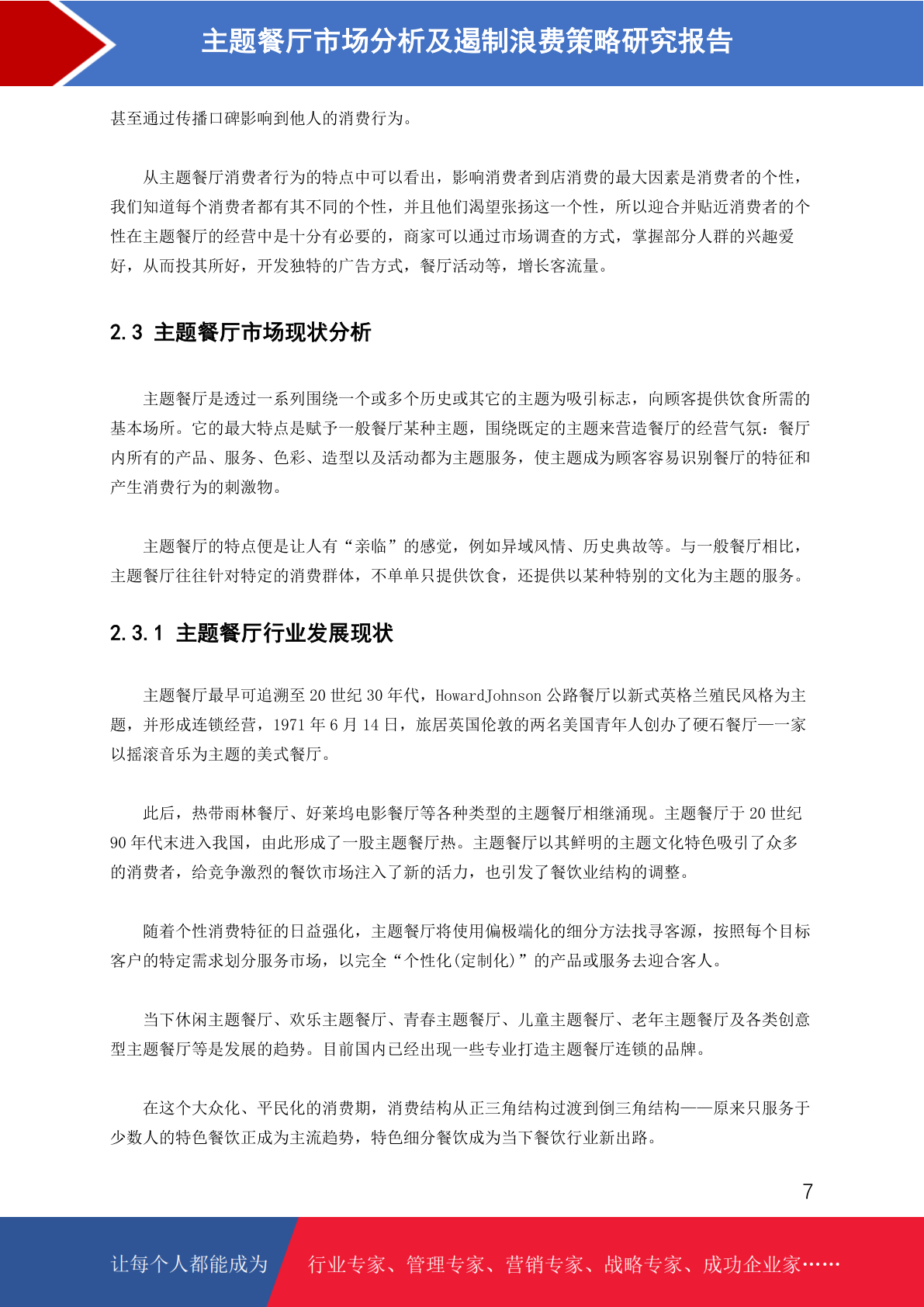 主题餐厅市场分析及遏制浪费策略研究报告

甚至通过传播口碑影响到他人的消费行为。

从主题餐厅消费者行为的特点中可以看出，影响消费者到店消费的最大因素是消费者的个性，我们知道每个消费者都有其不同的个性，并且他们渴望张扬这一个性，所以迎合并贴近消费者的个性在主题餐厅的经营中是十分有必要的，商家可以通过市场调查的方式，掌握部分人群的兴趣爱好，从而投其所好，开发独特的广告方式，餐厅活动等，增长客流量。

2.3 主题餐厅市场现状分析

主题餐厅是透过一系列围绕一个或多个历史或其它的主题为吸引标志，向顾客提供饮食所需的基本场所。它的最大特点是赋予一般餐厅某种主题，围绕既定的主题来营造餐厅的经营气氛：餐厅内所有的产品、服务、色彩、造型以及活动都为主题服务，使主题成为顾客容易识别餐厅的特征和产生消费行为的刺激物。

主题餐厅的特点便是让人有“亲临”的感觉，例如异域风情、历史典故等。与一般餐厅相比，主题餐厅往往针对特定的消费群体，不单单只提供饮食，还提供以某种特别的文化为主题的服务。

2.3.1 主题餐厅行业发展现状

主题餐厅最早可追溯至 20 世纪 30 年代，HowardJohnson 公路餐厅以新式英格兰殖民风格为主题，并形成连锁经营，1971 年 6 月 14 日，旅居英国伦敦的两名美国青年人创办了硬石餐厅——一家以摇滚音乐为主题的美式餐厅。

此后，热带雨林餐厅、好莱坞电影餐厅等各种类型的主题餐厅相继涌现。主题餐厅于 20 世纪 90 年代末进入我国，由此形成了一股主题餐厅热。主题餐厅以其鲜明的主题文化特色吸引了众多的消费者，给竞争激烈的餐饮市场注入了新的活力，也引发了餐饮业结构的调整。

随着个性消费特征的日益强化，主题餐厅将使用偏极端化的细分方法找寻客源，按照每个目标客户的特定需求划分服务市场，以完全“个性化(定制化)”的产品或服务去迎合客人。

当下休闲主题餐厅、欢乐主题餐厅、青春主题餐厅、儿童主题餐厅、老年主题餐厅及各类创意型主题餐厅等是发展的趋势。目前国内已经出现一些专业打造主题餐厅连锁的品牌。

在这个大众化、平民化的消费期，消费结构从正三角结构过渡到倒三角结构——原来只服务于少数人的特色餐饮正成为主流趋势，特色细分餐饮成为当下餐饮行业新出路。

7

让每个人都能成为 行业专家、管理专家、营销专家、战略专家、成功企业家……